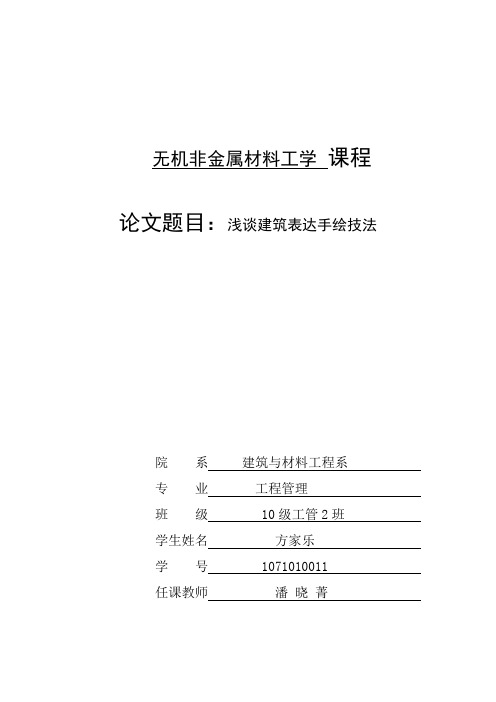 无机非金属材料工学 课程

论文题目：浅谈建筑表达手绘技法

院　　系　建筑与材料工程系
专　　业　工程管理
班　　级　10 级工管 2 班
学生姓名　方家乐
学　　号　1071010011
任课教师　潘 晓 菁